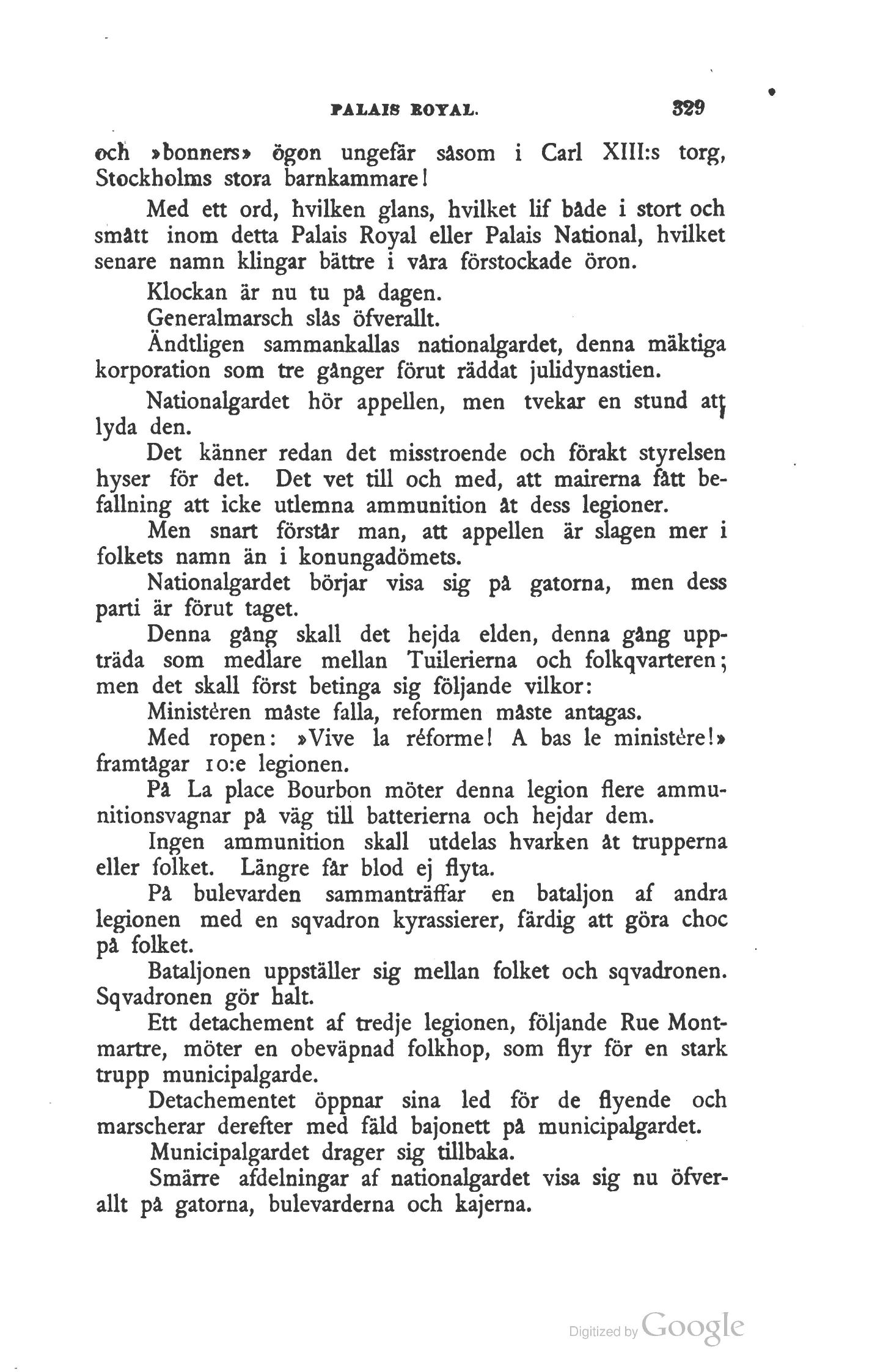 PALAIS ROYAL. 329

och »bonners» ögon ungefär såsom i Carl XIII:s torg, Stockholms stora barnkammare!

Med ett ord, hvilken glans, hvilket lif både i stort och smått inom detta Palais Royal eller Palais National, hvilket senare namn klingar bättre i våra förstockade öron.

Klockan är nu tu på dagen.

Generalmarsch slås öfverallt.

Ändtligen sammankallas nationalgardet, denna mäktiga korporation som tre gånger förut räddat julidynastien.

Nationalgardet hör appellen, men tvekar en stund att lyda den.

Det känner redan det misstroende och förakt styrelsen hyser för det. Det vet till och med, att mairerna fått befallning att icke utlemna ammunition åt dess legioner.

Men snart förstår man, att appellen är slagen mer i folkets namn än i konungadömets.

Nationalgardet börjar visa sig på gatorna, men dess parti är förut taget.

Denna gång skall det hejda elden, denna gång uppträda som medlare mellan Tuilerierna och folkqvarteren; men det skall först betinga sig följande vilkor:

Ministèren måste falla, reformen måste antagas.

Med ropen: »Vive la réforme! A bas le ministère!» framtågar 10:e legionen.

På La place Bourbon möter denna legion flere ammunitionsvagnar på väg till batterierna och hejdar dem.

Ingen ammunition skall utdelas hvarken åt trupperna eller folket. Längre får blod ej flyta.

På bulevarden sammanträffar en bataljon af andra legionen med en sqvadron kyrassierer, färdig att göra choc på folket.

Bataljonen uppställer sig mellan folket och sqvadronen. Sqvadronen gör halt.

Ett detachement af tredje legionen, följande Rue Montmartre, möter en obeväpnad folkhop, som flyr för en stark trupp municipalgarde.

Detachementet öppnar sina led för de flyende och marscherar derefter med fäld bajonett på municipalgardet.

Municipalgardet drager sig tillbaka.

Smärre afdelningar af nationalgardet visa sig nu öfverallt på gatorna, bulevarderna och kajerna.

Digitized by Google